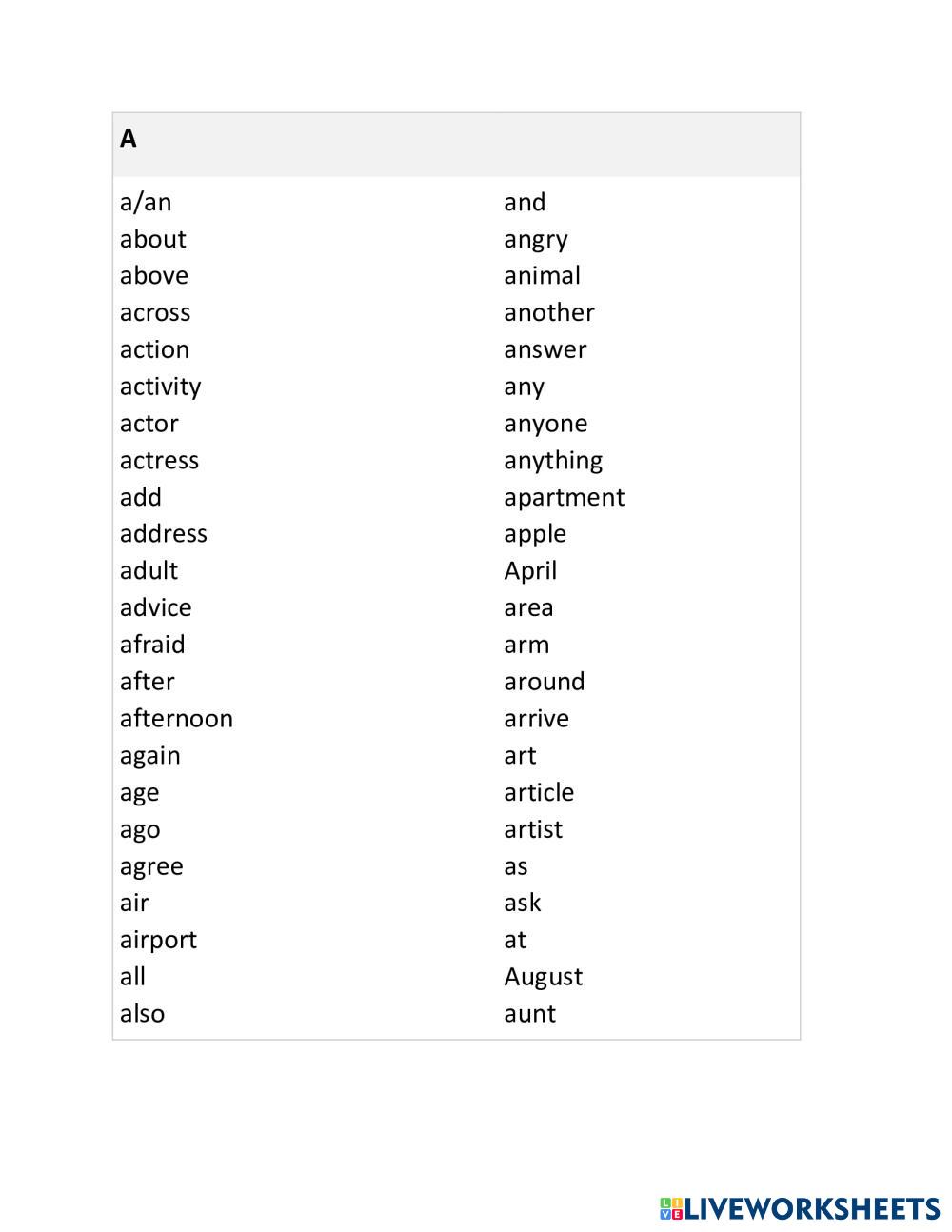 A

a/an
about
above
across
action
activity
actor
actress
add
address
adult
advice
afraid
after
afternoon
again
age
ago
agree
air
airport
all
also

and
angry
animal
another
answer
any
anyone
anything
apartment
apple
April
area
arm
around
arrive
art
article
artist
as
ask
at
August
aunt

LIVEWORKSHEETS